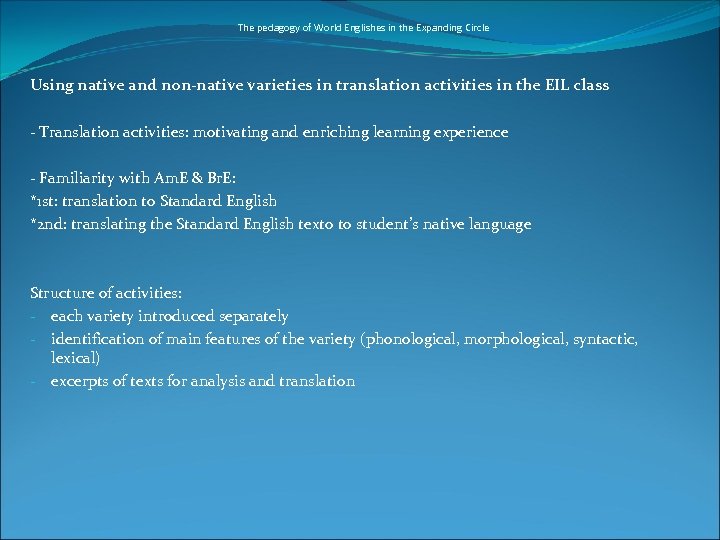 The pedagogy of World Englishes in the Expanding Circle

Using native and non-native varieties in translation activities in the EIL class

- Translation activities: motivating and enriching learning experience

- Familiarity with AmE & BrE:
*1st: translation to Standard English
*2nd: translating the Standard English texto to student's native language

Structure of activities:
- each variety introduced separately
- identification of main features of the variety (phonological, morphological, syntactic, lexical)
- excerpts of texts for analysis and translation